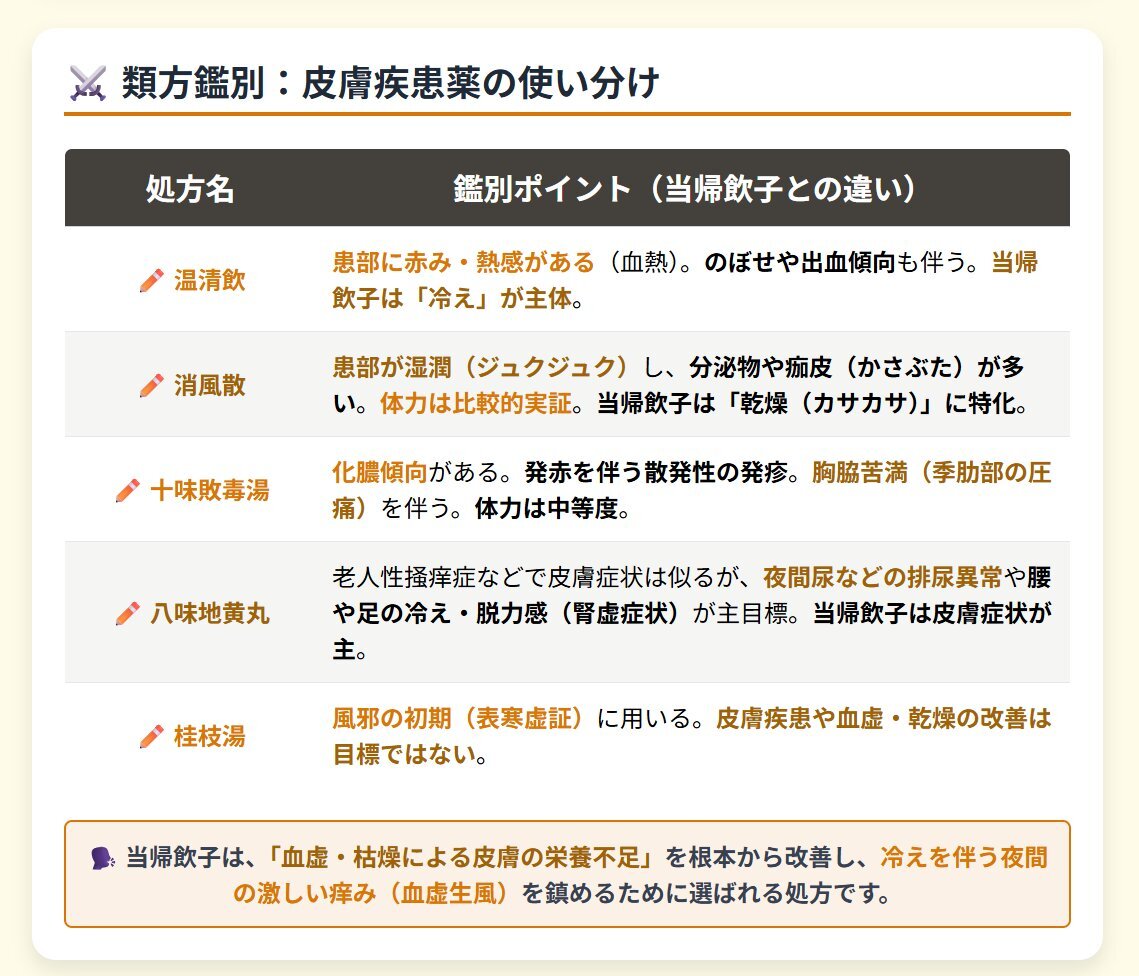 類方鑑別：皮膚疾患薬の使い分け

| 処方名 | 鑑別ポイント（当帰飲子との違い） |
|---|---|
| 温清飲 | 患部に赤み・熱感がある（血熱）。のぼせや出血傾向も伴う。当帰飲子は「冷え」が主体。 |
| 消風散 | 患部が湿潤（ジュクジュク）し、分泌物や痂皮（かさぶた）が多い。体力は比較的実証。当帰飲子は「乾燥（カサカサ）」に特化。 |
| 十味敗毒湯 | 化膿傾向がある。発赤を伴う散発性の発疹。胸脇苦満（季肋部の圧痛）を伴う。体力は中等度。 |
| 八味地黄丸 | 老人性掻痒症などで皮膚症状は似るが、夜間尿などの排尿異常や腰や足の冷え・脱力感（腎虚症状）が主目標。当帰飲子は皮膚症状が主。 |
| 桂枝湯 | 風邪の初期（表寒虚証）に用いる。皮膚疾患や血虚・乾燥の改善は目標ではない。 |

当帰飲子は、「血虚・枯燥による皮膚の栄養不足」を根本から改善し、冷えを伴う夜間の激しい痒み（血虚生風）を鎮めるために選ばれる処方です。